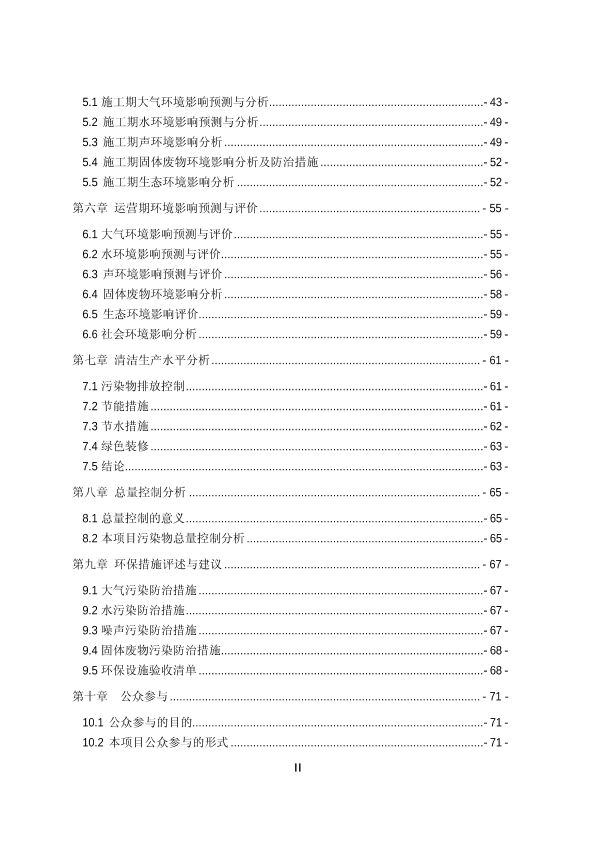 5.1 施工期大气环境影响预测与分析 - 43 -
5.2 施工期水环境影响预测与分析 - 49 -
5.3 施工期声环境影响分析 - 49 -
5.4 施工期固体废物环境影响分析及防治措施 - 52 -
5.5 施工期生态环境影响分析 - 52 -
第六章 运营期环境影响预测与评价 - 55 -
6.1 大气环境影响预测与评价 - 55 -
6.2 水环境影响预测与评价 - 55 -
6.3 声环境影响预测与评价 - 56 -
6.4 固体废物环境影响分析 - 58 -
6.5 生态环境影响评价 - 59 -
6.6 社会环境影响分析 - 59 -
第七章 清洁生产水平分析 - 61 -
7.1 污染物排放控制 - 61 -
7.2 节能措施 - 61 -
7.3 节水措施 - 62 -
7.4 绿色装修 - 63 -
7.5 结论 - 63 -
第八章 总量控制分析 - 65 -
8.1 总量控制的意义 - 65 -
8.2 本项目污染物总量控制分析 - 65 -
第九章 环保措施评述与建议 - 67 -
9.1 大气污染防治措施 - 67 -
9.2 水污染防治措施 - 67 -
9.3 噪声污染防治措施 - 67 -
9.4 固体废物污染防治措施 - 68 -
9.5 环保设施验收清单 - 68 -
第十章 公众参与 - 71 -
10.1 公众参与的目的 - 71 -
10.2 本项目公众参与的形式 - 71 -
II